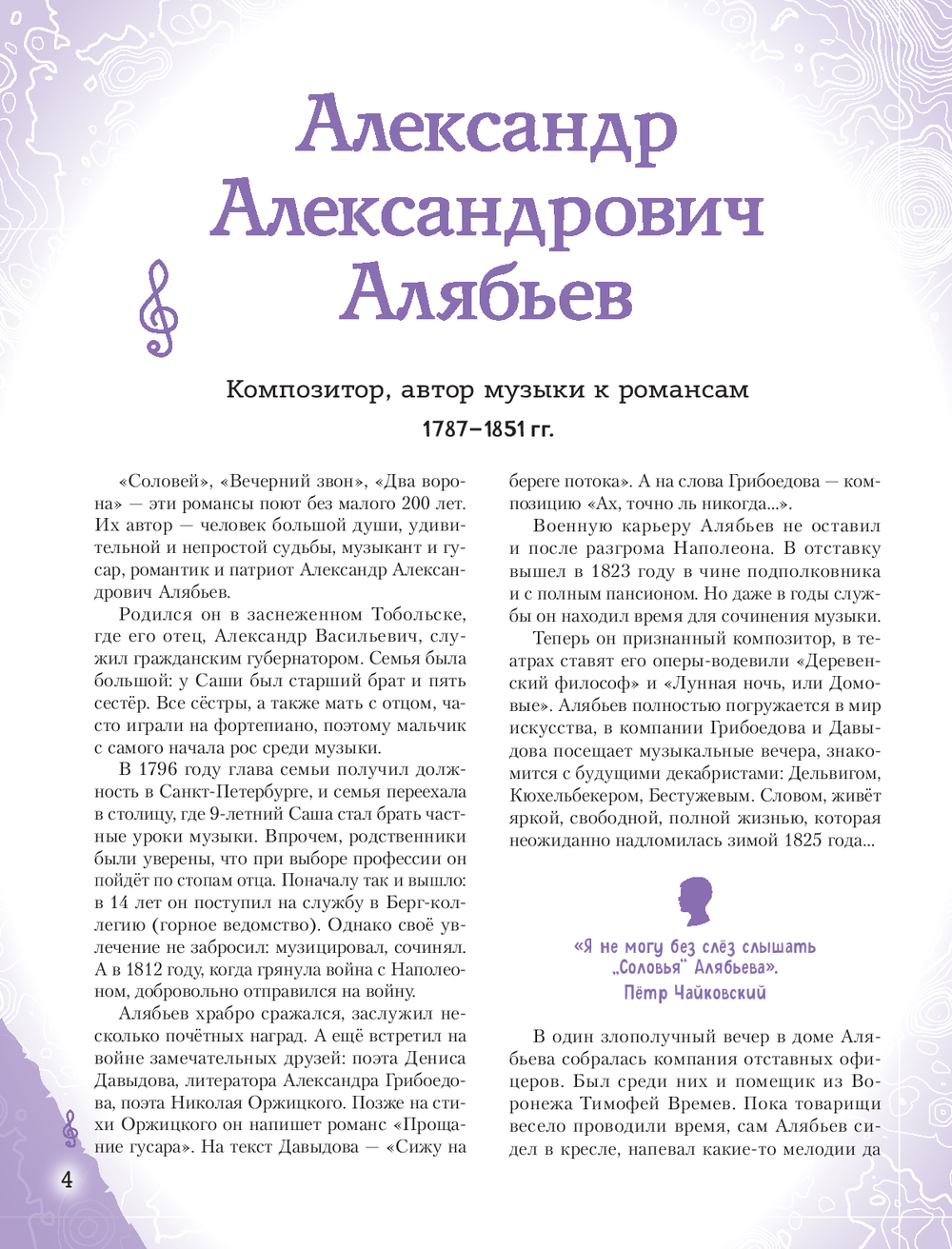 Александр Александрович Алябьев

Композитор, автор музыки к романсам

1787–1851 гг.

«Соловей», «Вечерний звон», «Два ворона» — эти романсы поют без малого 200 лет. Их автор — человек большой души, удивительной и непростой судьбы, музыкант и гусар, романтик и патриот Александр Александрович Алябьев.

Родился он в заснеженном Тобольске, где его отец, Александр Васильевич, служил гражданским губернатором. Семья была большой: у Саши был старший брат и пять сестёр. Все сёстры, а также мать с отцом, часто играли на фортепиано, поэтому мальчик с самого начала рос среди музыки.

В 1796 году глава семьи получил должность в Санкт-Петербурге, и семья переехала в столицу, где 9-летний Саша стал брать частные уроки музыки. Впрочем, родственники были уверены, что при выборе профессии он пойдёт по стопам отца. Поначалу так и вышло: в 14 лет он поступил на службу в Берг-коллегию (горное ведомство). Однако своё увлечение не забросил: музицировал, сочинял. А в 1812 году, когда грянула война с Наполеоном, добровольно отправился на войну.

Алябьев храбро сражался, заслужил несколько почётных наград. А ещё встретил на войне замечательных друзей: поэта Дениса Давыдова, литератора Александра Грибоедова, поэта Николая Оржицкого. Позже на стихи Оржицкого он напишет романс «Прощание гусара». На текст Давыдова — «Сижу на береге потока». А на слова Грибоедова — композицию «Ах, точно ль никогда...».

Военную карьеру Алябьев не оставил и после разгрома Наполеона. В отставку вышел в 1823 году в чине подполковника и с полным пансионом. Но даже в годы службы он находил время для сочинения музыки.

Теперь он признанный композитор, в театрах ставят его оперы-водевили «Деревенский философ» и «Лунная ночь, или Домовые». Алябьев полностью погружается в мир искусства, в компании Грибоедова и Давыдова посещает музыкальные вечера, знакомится с будущими декабристами: Дельвигом, Кюхельбекером, Бестужевым. Словом, живёт яркой, свободной, полной жизнью, которая неожиданно надломилась зимой 1825 года...

«Я не могу без слёз слышать „Соловья“ Алябьева». Пётр Чайковский

В один злополучный вечер в доме Алябьева собралась компания отставных офицеров. Был среди них и помещик из Воронежа Тимофей Времев. Пока товарищи весело проводили время, сам Алябьев сидел в кресле, напевал какие-то мелодии да

4